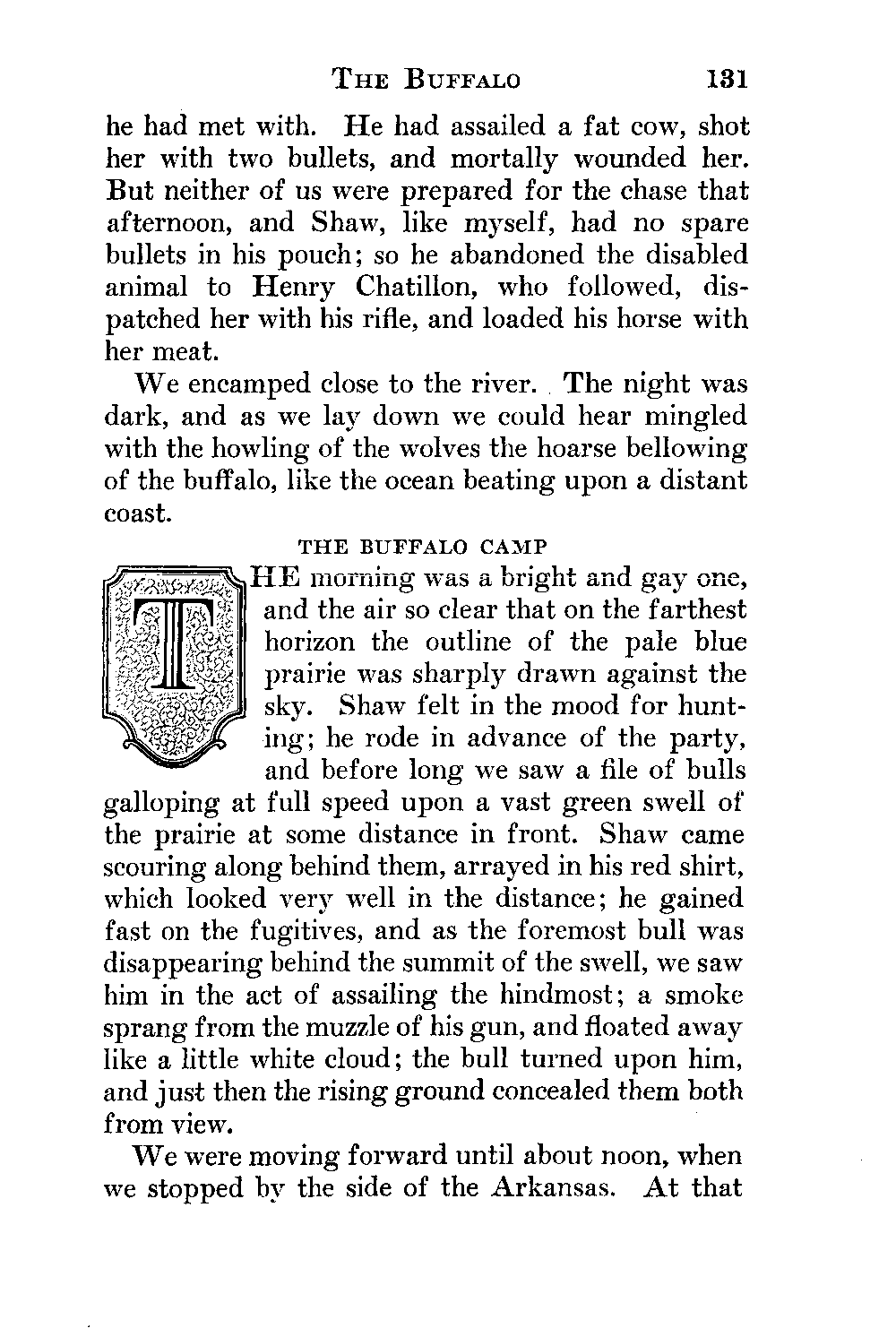 THE BUFFALO 131

he had met with. He had assailed a fat cow, shot her with two bullets, and mortally wounded her. But neither of us were prepared for the chase that afternoon, and Shaw, like myself, had no spare bullets in his pouch; so he abandoned the disabled animal to Henry Chatillon, who followed, dispatched her with his rifle, and loaded his horse with her meat.

We encamped close to the river. The night was dark, and as we lay down we could hear mingled with the howling of the wolves the hoarse bellowing of the buffalo, like the ocean beating upon a distant coast.

THE BUFFALO CAMP

THE morning was a bright and gay one, and the air so clear that on the farthest horizon the outline of the pale blue prairie was sharply drawn against the sky. Shaw felt in the mood for hunting; he rode in advance of the party, and before long we saw a file of bulls galloping at full speed upon a vast green swell of the prairie at some distance in front. Shaw came scouring along behind them, arrayed in his red shirt, which looked very well in the distance; he gained fast on the fugitives, and as the foremost bull was disappearing behind the summit of the swell, we saw him in the act of assailing the hindmost; a smoke sprang from the muzzle of his gun, and floated away like a little white cloud; the bull turned upon him, and just then the rising ground concealed them both from view.

We were moving forward until about noon, when we stopped by the side of the Arkansas. At that